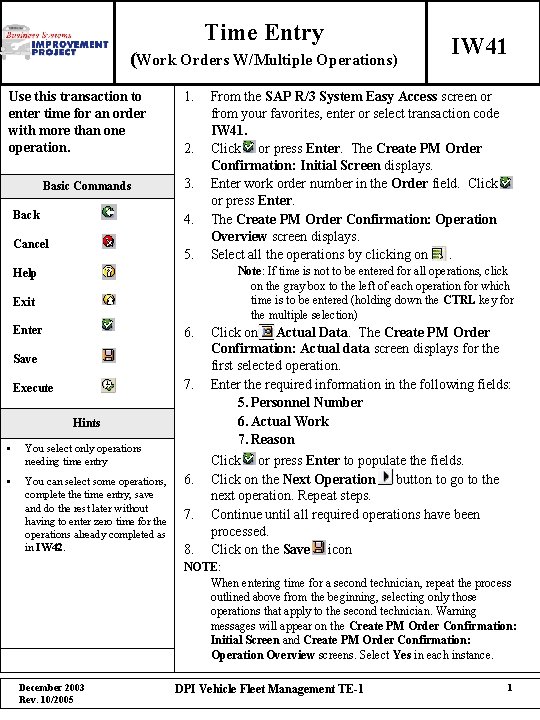 Business Systems
IMPROVEMENT
PROJECT

Time Entry
(Work Orders W/Multiple Operations)

IW41

Use this transaction to enter time for an order with more than one operation.

Basic Commands

Back

Cancel

Help

Exit

Enter

Save

Execute

Hints

▪ You select only operations needing time entry

▪ You can select some operations, complete the time entry, save and do the rest later without having to enter zero time for the operations already completed as in IW42.

1. From the SAP R/3 System Easy Access screen or from your favorites, enter or select transaction code IW41.

2. Click or press Enter. The Create PM Order Confirmation: Initial Screen displays.

3. Enter work order number in the Order field. Click or press Enter.

4. The Create PM Order Confirmation: Operation Overview screen displays.

5. Select all the operations by clicking on .

Note: If time is not to be entered for all operations, click on the gray box to the left of each operation for which time is to be entered (holding down the CTRL key for the multiple selection)

6. Click on Actual Data. The Create PM Order Confirmation: Actual data screen displays for the first selected operation.

7. Enter the required information in the following fields:

5. Personnel Number

6. Actual Work

7. Reason

Click or press Enter to populate the fields.

6. Click on the Next Operation button to go to the next operation. Repeat steps.

7. Continue until all required operations have been processed.

8. Click on the Save icon

NOTE:

When entering time for a second technician, repeat the process outlined above from the beginning, selecting only those operations that apply to the second technician. Warning messages will appear on the Create PM Order Confirmation: Initial Screen and Create PM Order Confirmation: Operation Overview screens. Select Yes in each instance.

December 2003
Rev. 10/2005

DPI Vehicle Fleet Management TE-1

1